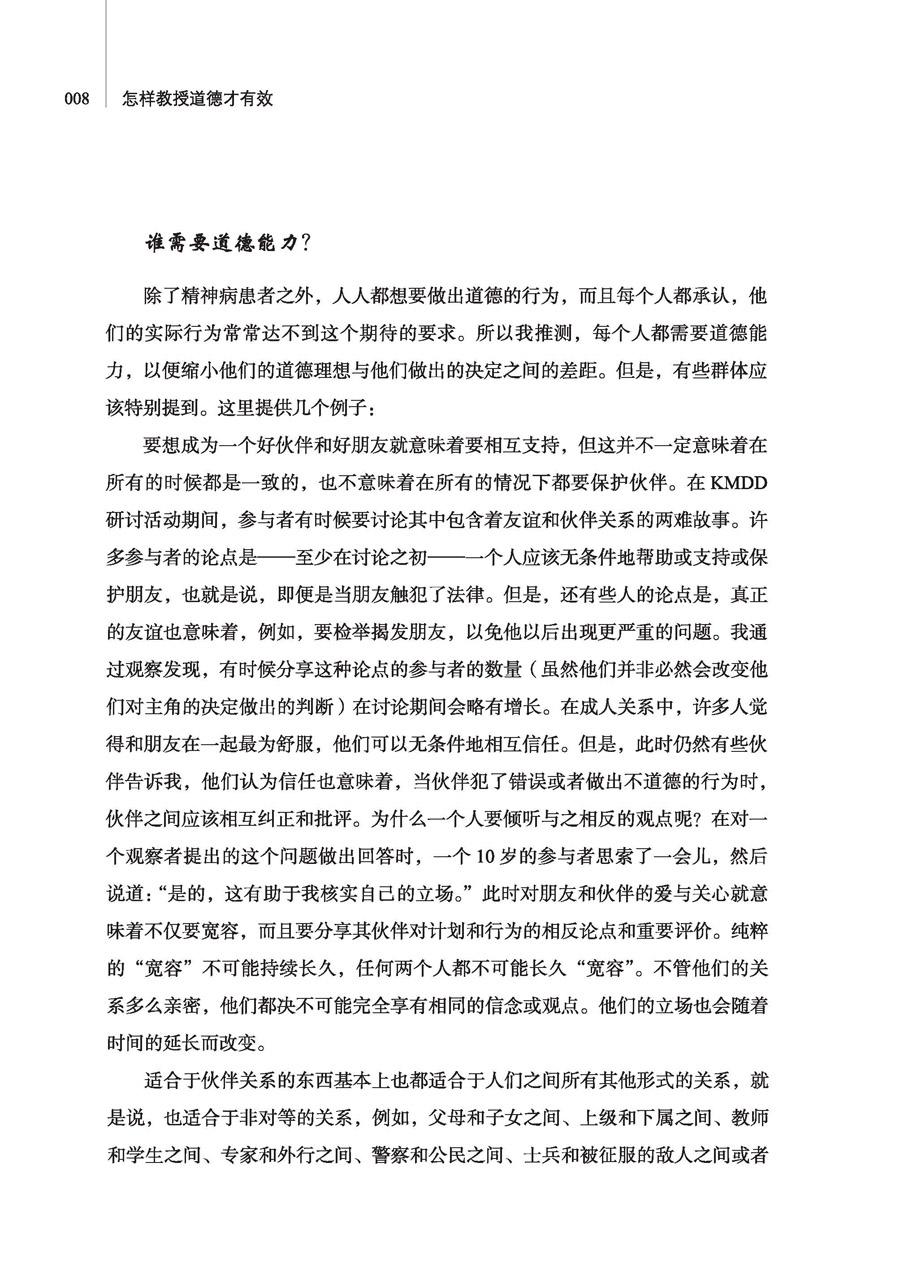 008　怎样教授道德才有效

谁需要道德能力?

除了精神病患者之外，人人都想要做出道德的行为，而且每个人都承认，他们的实际行为常常达不到这个期待的要求。所以我推测，每个人都需要道德能力，以便缩小他们的道德理想与他们做出的决定之间的差距。但是，有些群体应该特别提到。这里提供几个例子：

要想成为一个好伙伴和好朋友就意味着要相互支持，但这并不一定意味着在所有的时候都是一致的，也不意味着在所有的情况下都要保护伙伴。在 KMDD 研讨活动期间，参与者有时候要讨论其中包含着友谊和伙伴关系的两难故事。许多参与者的论点是——至少在讨论之初——一个人应该无条件地帮助或支持或保护朋友，也就是说，即便是当朋友触犯了法律。但是，还有些人的论点是，真正的友谊也意味着，例如，要检举揭发朋友，以免他以后出现更严重的问题。我通过观察发现，有时候分享这种论点的参与者的数量（虽然他们并非必然会改变他们对主角的决定做出的判断）在讨论期间会略有增长。在成人关系中，许多人觉得和朋友在一起最为舒服，他们可以无条件地相互信任。但是，此时仍然有些伙伴告诉我，他们认为信任也意味着，当伙伴犯了错误或者做出不道德的行为时，伙伴之间应该相互纠正和批评。为什么一个人要倾听与之相反的观点呢？在对一个观察者提出的这个问题做出回答时，一个 10 岁的参与者思索了一会儿，然后说道：“是的，这有助于我核实自己的立场。”此时对朋友和伙伴的爱与关心就意味着不仅要宽容，而且要分享其伙伴对计划和行为的相反论点和重要评价。纯粹的“宽容”不可能持续长久，任何两个人都不可能长久“宽容”。不管他们的关系多么亲密，他们都决不可能完全享有相同的信念或观点。他们的立场也会随着时间的延长而改变。

适合于伙伴关系的东西基本上也都适合于人们之间所有其他形式的关系，就是说，也适合于非对等的关系，例如，父母和子女之间、上级和下属之间、教师和学生之间、专家和外行之间、警察和公民之间、士兵和被征服的敌人之间或者